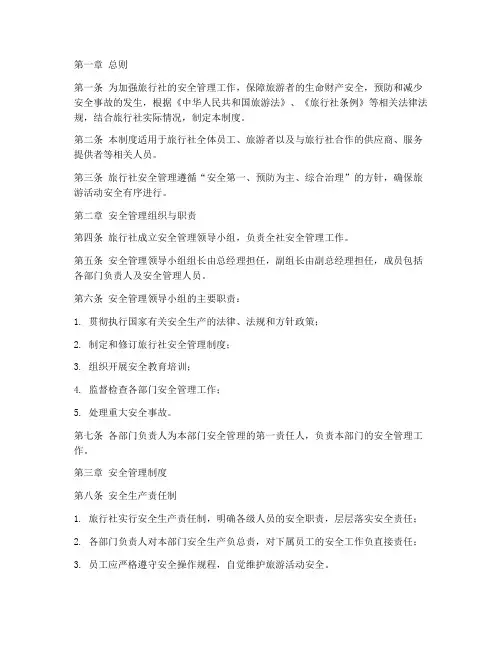 第一章 总则

第一条 为加强旅行社的安全管理工作，保障旅游者的生命财产安全，预防和减少安全事故的发生，根据《中华人民共和国旅游法》、《旅行社条例》等相关法律法规，结合旅行社实际情况，制定本制度。

第二条 本制度适用于旅行社全体员工、旅游者以及与旅行社合作的供应商、服务提供者等相关人员。

第三条 旅行社安全管理遵循“安全第一、预防为主、综合治理”的方针，确保旅游活动安全有序进行。

第二章 安全管理组织与职责

第四条 旅行社成立安全管理领导小组，负责全社安全管理工作。

第五条 安全管理领导小组组长由总经理担任，副组长由副总经理担任，成员包括各部门负责人及安全管理人员。

第六条 安全管理领导小组的主要职责：

1. 贯彻执行国家有关安全生产的法律、法规和方针政策；

2. 制定和修订旅行社安全管理制度；

3. 组织开展安全教育培训；

4. 监督检查各部门安全管理工作；

5. 处理重大安全事故。

第七条 各部门负责人为本部门安全管理的第一责任人，负责本部门的安全管理工作。

第三章 安全管理制度

第八条 安全生产责任制

1. 旅行社实行安全生产责任制，明确各级人员的安全职责，层层落实安全责任；

2. 各部门负责人对本部门安全生产负总责，对下属员工的安全工作负直接责任；

3. 员工应严格遵守安全操作规程，自觉维护旅游活动安全。